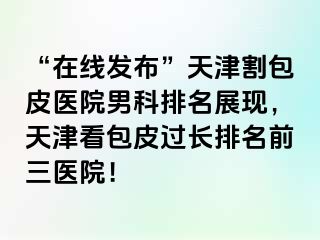 “在线发布”天津割包皮医院男科排名展现，天津看包皮过长排名前三医院！